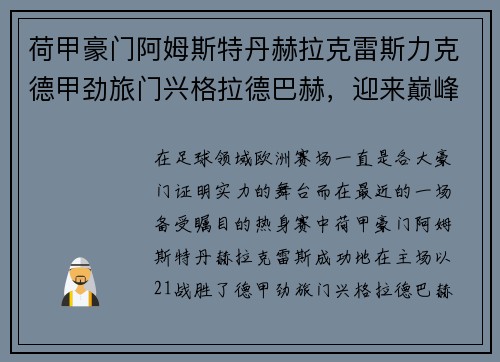 荷甲豪门阿姆斯特丹赫拉克雷斯力克德甲劲旅门兴格拉德巴赫，迎来巅峰

在足球领域欧洲赛场一直是各大豪门证明实力的舞台而在最近的一场备受瞩目的热身赛中荷甲豪门阿姆斯特丹赫拉克雷斯成功地在主场以21战胜了德甲劲旅门兴格拉德巴赫